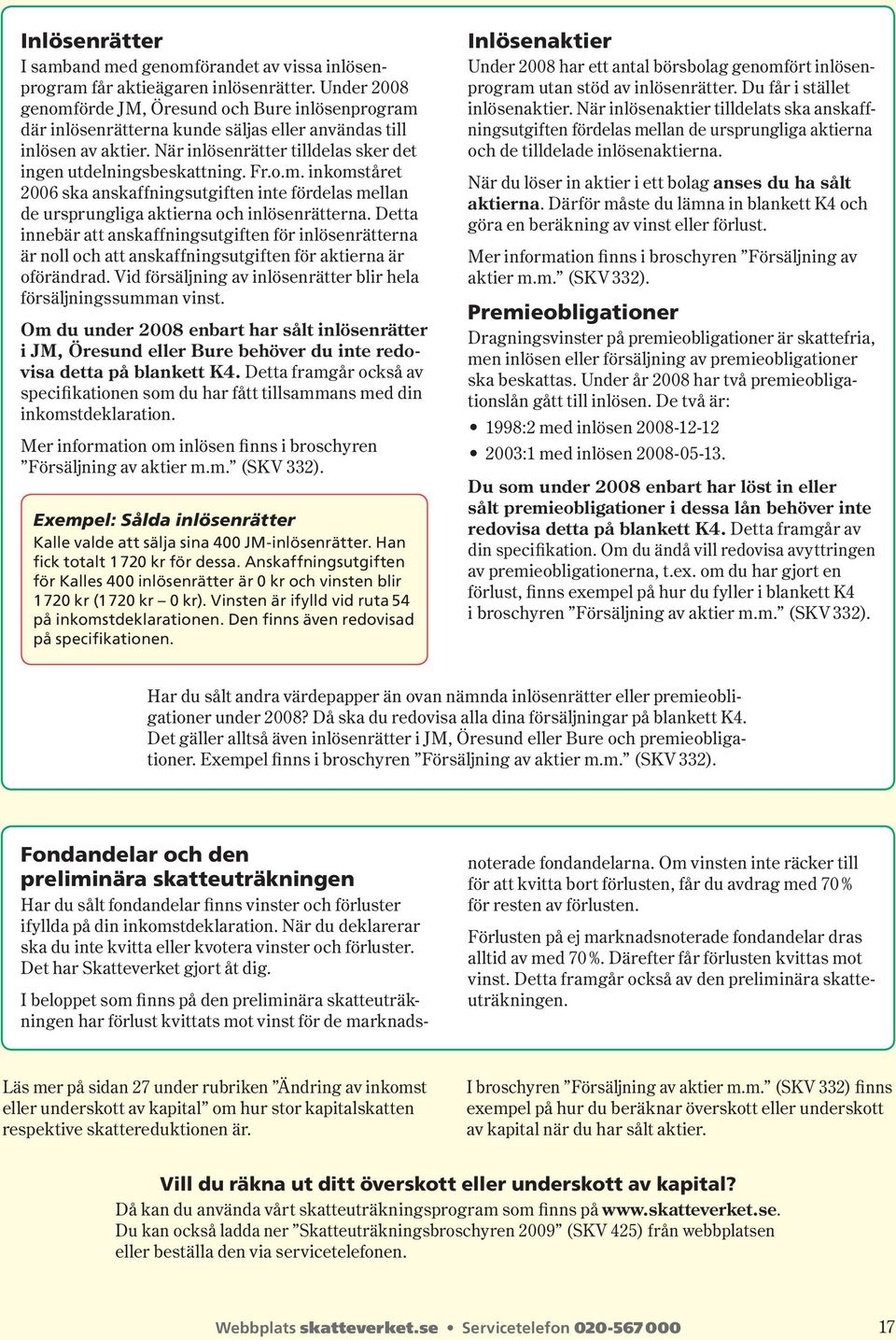 Inlösenrätter

I samband med genomförandet av vissa inlösenprogram får aktieägaren inlösenrätter. Under 2008 genomförde JM, Öresund och Bure inlösenprogram där inlösenrätterna kunde säljas eller användas till inlösen av aktier. När inlösenrätter tilldelas sker det ingen utdelningsbeskattning. Fr.o.m. inkomståret 2006 ska anskaffningsutgiften inte fördelas mellan de ursprungliga aktierna och inlösenrätterna. Detta innebär att anskaffningsutgiften för inlösenrätterna är noll och att anskaffningsutgiften för aktierna är oförändrad. Vid försäljning av inlösenrätter blir hela försäljningssumman vinst.

Om du under 2008 enbart har sålt inlösenrätter i JM, Öresund eller Bure behöver du inte redovisa detta på blankett K4. Detta framgår också av specifikationen som du har fått tillsammans med din inkomstdeklaration.

Mer information om inlösen finns i broschyren ”Försäljning av aktier m.m.” (SKV 332).

Exempel: Sålda inlösenrätter

Kalle valde att sälja sina 400 JM-inlösenrätter. Han fick totalt 1 720 kr för dessa. Anskaffningsutgiften för Kalles 400 inlösenrätter är 0 kr och vinsten blir 1 720 kr (1 720 kr – 0 kr). Vinsten är ifylld vid ruta 54 på inkomstdeklarationen. Den finns även redovisad på specifikationen.

Inlösenaktier

Under 2008 har ett antal börsbolag genomfört inlösenprogram utan stöd av inlösenrätter. Du får i stället inlösenaktier. När inlösenaktier tilldelats ska anskaffningsutgiften fördelas mellan de ursprungliga aktierna och de tilldelade inlösenaktierna.

När du löser in aktier i ett bolag anses du ha sålt aktierna. Därför måste du lämna in blankett K4 och göra en beräkning av vinst eller förlust.

Mer information finns i broschyren ”Försäljning av aktier m.m.” (SKV 332).

Premieobligationer

Dragningsvinster på premieobligationer är skattefria, men inlösen eller försäljning av premieobligationer ska beskattas. Under år 2008 har två premieobligationslån gått till inlösen. De två är:

• 1998:2 med inlösen 2008-12-12
• 2003:1 med inlösen 2008-05-13.

Du som under 2008 enbart har löst in eller sålt premieobligationer i dessa lån behöver inte redovisa detta på blankett K4. Detta framgår av din specifikation. Om du ändå vill redovisa avyttringen av premieobligationerna, t.ex. om du har gjort en förlust, finns exempel på hur du fyller i blankett K4 i broschyren ”Försäljning av aktier m.m.” (SKV 332).

Har du sålt andra värdepapper än ovan nämnda inlösenrätter eller premieobligationer under 2008? Då ska du redovisa alla dina försäljningar på blankett K4. Det gäller alltså även inlösenrätter i JM, Öresund eller Bure och premieobligationer. Exempel finns i broschyren ”Försäljning av aktier m.m.” (SKV 332).

Fondandelar och den preliminära skatteuträkningen

Har du sålt fondandelar finns vinster och förluster ifyllda på din inkomstdeklaration. När du deklarerar ska du inte kvitta eller kvotera vinster och förluster. Det har Skatteverket gjort åt dig.

I beloppet som finns på den preliminära skatteuträkningen har förlust kvittats mot vinst för de marknadsnoterade fondandelarna. Om vinsten inte räcker till för att kvitta bort förlusten, får du avdrag med 70 % för resten av förlusten.

Förlusten på ej marknadsnoterade fondandelar dras alltid av med 70 %. Därefter får förlusten kvittas mot vinst. Detta framgår också av den preliminära skatteuträkningen.

Läs mer på sidan 27 under rubriken ”Ändring av inkomst eller underskott av kapital” om hur stor kapitalskatten respektive skattereduktionen är.

I broschyren ”Försäljning av aktier m.m.” (SKV 332) finns exempel på hur du beräknar överskott eller underskott av kapital när du har sålt aktier.

Vill du räkna ut ditt överskott eller underskott av kapital?

Då kan du använda vårt skatteuträkningsprogram som finns på www.skatteverket.se. Du kan också ladda ner ”Skatteuträkningsbroschyren 2009” (SKV 425) från webbplatsen eller beställa den via servicetelefonen.

Webbplats skatteverket.se • Servicetelefon 020-567 000

17